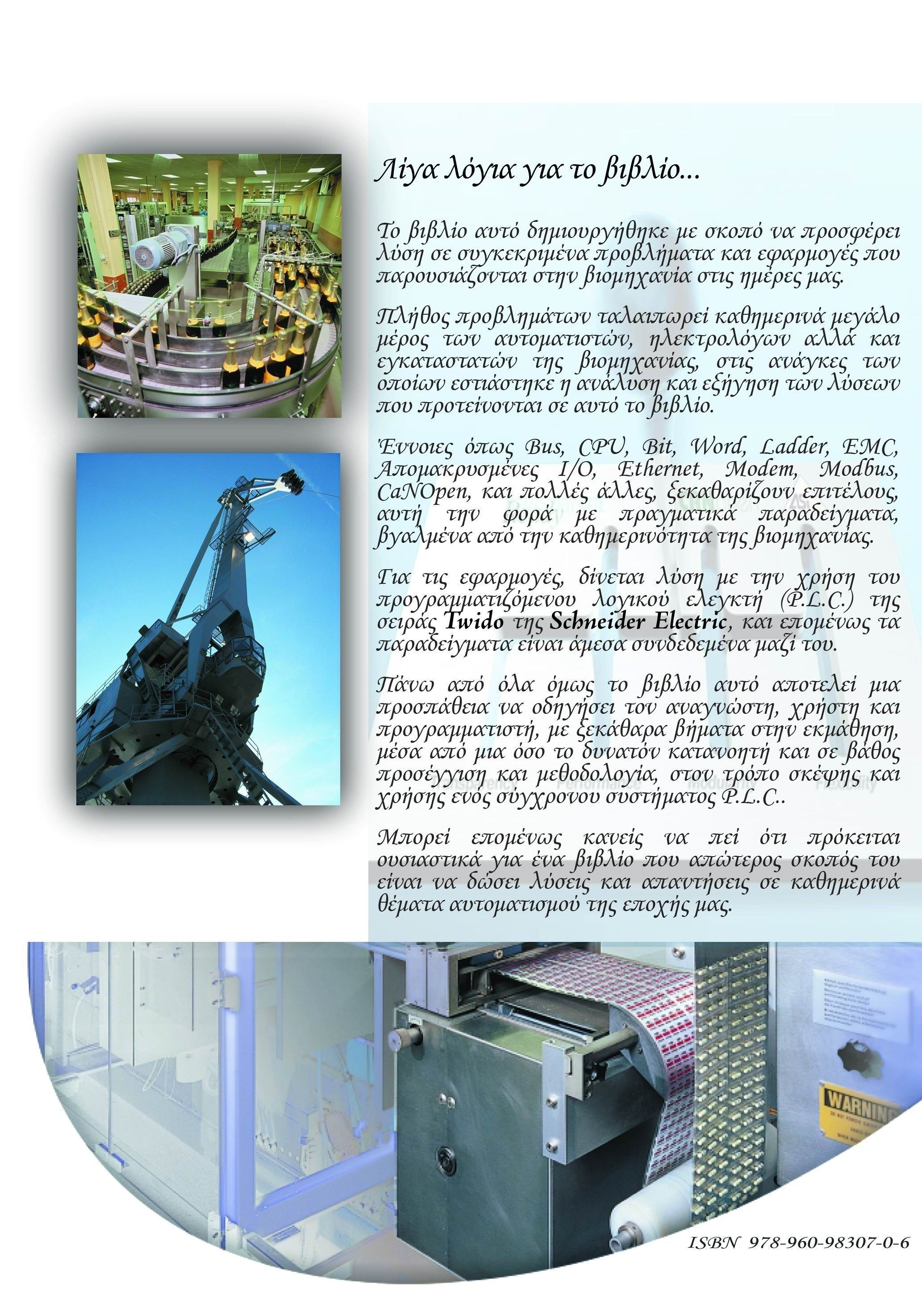 Λίγα λόγια για το βιβλίο...

Το βιβλίο αυτό δημιουργήθηκε με σκοπό να προσφέρει λύση σε συγκεκριμένα προβλήματα και εφαρμογές που παρουσιάζονται στην βιομηχανία στις ημέρες μας.

Πλήθος προβλημάτων ταλαιπωρεί καθημερινά μεγάλο μέρος των αυτοματιστών, ηλεκτρολόγων αλλά και εγκαταστατών της βιομηχανίας, στις ανάγκες των οποίων εστιάστηκε η ανάλυση και εξήγηση των λύσεων που προτείνονται σε αυτό το βιβλίο.

Έννοιες όπως Bus, CPU, Bit, Word, Ladder, EMC, Απομακρυσμένες I/O, Ethernet, Modem, Modbus, CaNOpen, και πολλές άλλες, ξεκαθαρίζουν επιτέλους, αυτή την φορά με πραγματικά παραδείγματα, βγαλμένα από την καθημερινότητα της βιομηχανίας.

Για τις εφαρμογές, δίνεται λύση με την χρήση του προγραμματιζόμενου λογικού ελεγκτή (P.L.C.) της σειράς Twido της Schneider Electric, και επομένως τα παραδείγματα είναι άμεσα συνδεδεμένα μαζί του.

Πάνω από όλα όμως το βιβλίο αυτό αποτελεί μια προσπάθεια να οδηγήσει τον αναγνώστη, χρήστη και προγραμματιστή, με ξεκάθαρα βήματα στην εκμάθηση, μέσα από μια όσο το δυνατόν κατανοητή και σε βάθος προσέγγιση και μεθοδολογία, στον τρόπο σκέψης και χρήσης ενός σύγχρονου συστήματος P.L.C..

Μπορεί επομένως κανείς να πεί ότι πρόκειται ουσιαστικά για ένα βιβλίο που απώτερος σκοπός του είναι να δώσει λύσεις και απαντήσεις σε καθημερινά θέματα αυτοματισμού της εποχής μας.

WARNING

ISBN 978-960-98307-0-6